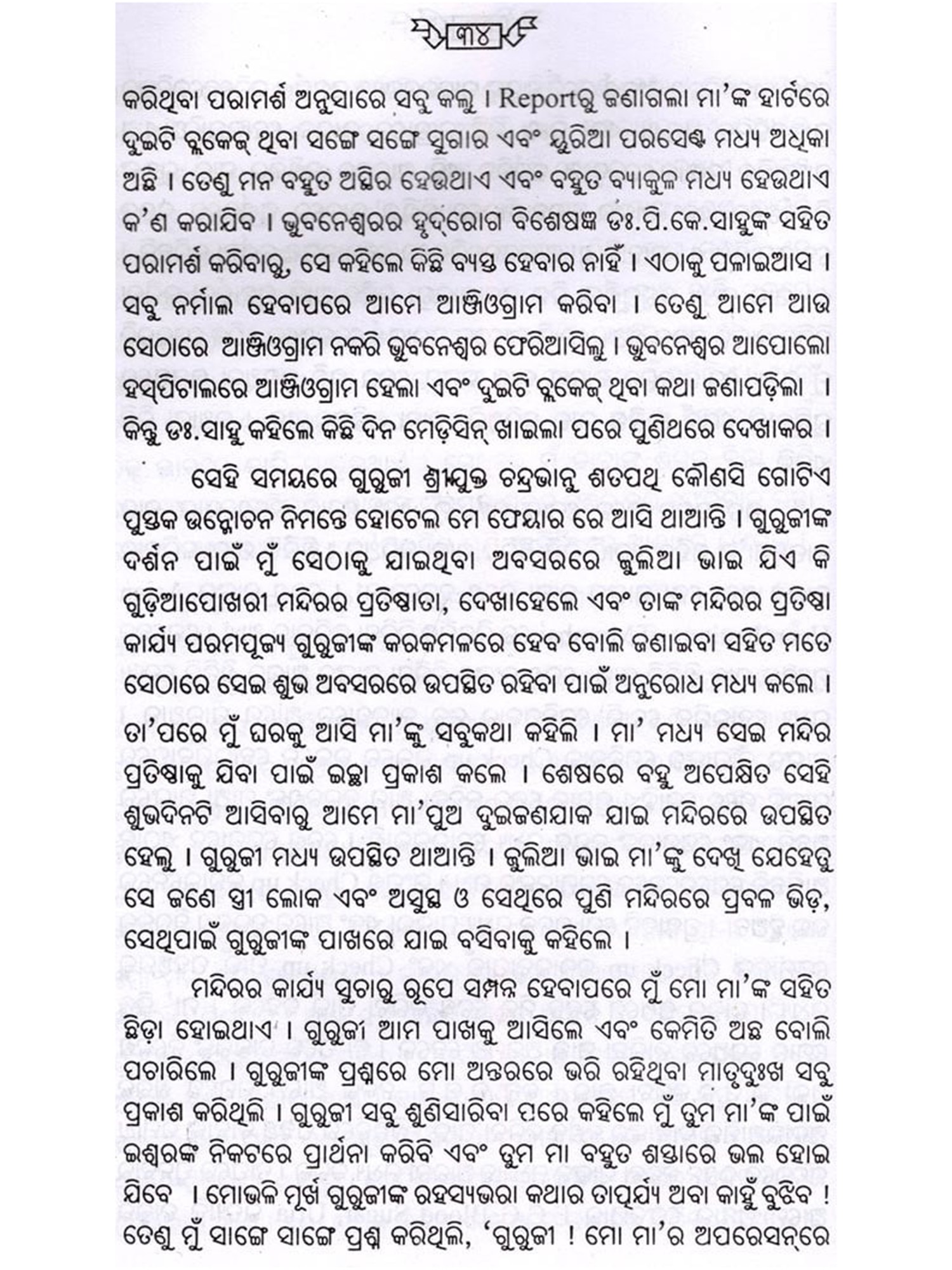 ୩୪

କରିଥିବା ପରାମର୍ଶ ଅନୁସାରେ ସବୁ କଲୁ । Reportରୁ ଜଣାଗଲା ମା'ଙ୍କ ହାର୍ଟରେ ଦୁଇଟି ବ୍ଲକେଜ୍ ଥିବା ସଙ୍ଗେ ସଙ୍ଗେ ସୁଗାର ଏବଂ ୟୁରିଆ ପରସେଣ୍ଟ ମଧ୍ୟ ଅଧିକା ଅଛି । ତେଣୁ ମନ ବହୁତ ଅସ୍ଥିର ହେଉଥାଏ ଏବଂ ବହୁତ ବ୍ୟାକୁଳ ମଧ୍ୟ ହେଉଥାଏ କ'ଣ କରାଯିବ । ଭୁବନେଶ୍ୱରର ହୃଦ୍‌ରୋଗ ବିଶେଷଜ୍ଞ ଡଃ.ପି.କେ.ସାହୁଙ୍କ ସହିତ ପରାମର୍ଶ କରିବାରୁ, ସେ କହିଲେ କିଛି ବ୍ୟସ୍ତ ହେବାର ନାହିଁ । ଏଠାକୁ ପଳାଇଆସ । ସବୁ ନର୍ମାଲ ହେବାପରେ ଆମେ ଆଞ୍ଜିଓଗ୍ରାମ କରିବା । ତେଣୁ ଆମେ ଆଉ ସେଠାରେ ଆଞ୍ଜିଓଗ୍ରାମ ନକରି ଭୁବନେଶ୍ୱର ଫେରିଆସିଲୁ । ଭୁବନେଶ୍ୱର ଆପୋଲୋ ହସ୍‌ପିଟାଲରେ ଆଞ୍ଜିଓଗ୍ରାମ ହେଲା ଏବଂ ଦୁଇଟି ବ୍ଲକେଜ୍ ଥିବା କଥା ଜଣାପଡ଼ିଲା । କିନ୍ତୁ ଡଃ.ସାହୁ କହିଲେ କିଛି ଦିନ ମେଡ଼ିସିନ୍ ଖାଇଲା ପରେ ପୁଣିଥରେ ଦେଖାକର ।

ସେହି ସମୟରେ ଗୁରୁଜୀ ଶ୍ରୀଯୁକ୍ତ ଚନ୍ଦ୍ରଭାନୁ ଶତପଥି କୌଣସି ଗୋଟିଏ ପୁସ୍ତକ ଉନ୍ମୋଚନ ନିମନ୍ତେ ହୋଟେଲ ମେ ଫେୟାର ରେ ଆସି ଥାଆନ୍ତି । ଗୁରୁଜୀଙ୍କ ଦର୍ଶନ ପାଇଁ ମୁଁ ସେଠାକୁ ଯାଇଥିବା ଅବସରରେ ଜୁଲିଆ ଭାଇ ଯିଏ କି ଗୁଡ଼ିଆପୋଖରୀ ମନ୍ଦିରର ପ୍ରତିଷ୍ଠାତା, ଦେଖାହେଲେ ଏବଂ ତାଙ୍କ ମନ୍ଦିରର ପ୍ରତିଷ୍ଠା କାର୍ଯ୍ୟ ପରମପୂଜ୍ୟ ଗୁରୁଜୀଙ୍କ କରକମଳରେ ହେବ ବୋଲି ଜଣାଇବା ସହିତ ମତେ ସେଠାରେ ସେଇ ଶୁଭ ଅବସରରେ ଉପସ୍ଥିତ ରହିବା ପାଇଁ ଅନୁରୋଧ ମଧ୍ୟ କଲେ । ତା'ପରେ ମୁଁ ଘରକୁ ଆସି ମା'ଙ୍କୁ ସବୁକଥା କହିଲି । ମା' ମଧ୍ୟ ସେଇ ମନ୍ଦିର ପ୍ରତିଷ୍ଠାକୁ ଯିବା ପାଇଁ ଇଚ୍ଛା ପ୍ରକାଶ କଲେ । ଶେଷରେ ବହୁ ଅପେକ୍ଷିତ ସେହି ଶୁଭଦିନଟି ଆସିବାରୁ ଆମେ ମା'ପୁଅ ଦୁଇଜଣଯାକ ଯାଇ ମନ୍ଦିରରେ ଉପସ୍ଥିତ ହେଲୁ । ଗୁରୁଜୀ ମଧ୍ୟ ଉପସ୍ଥିତ ଥାଆନ୍ତି । ଜୁଲିଆ ଭାଇ ମା'ଙ୍କୁ ଦେଖି ଯେହେତୁ ସେ ଜଣେ ସ୍ତ୍ରୀ ଲୋକ ଏବଂ ଅସୁସ୍ଥ ଓ ସେଥିରେ ପୁଣି ମନ୍ଦିରରେ ପ୍ରବଳ ଭିଡ଼, ସେଥିପାଇଁ ଗୁରୁଜୀଙ୍କ ପାଖରେ ଯାଇ ବସିବାକୁ କହିଲେ ।

ମନ୍ଦିରର କାର୍ଯ୍ୟ ସୁଚାରୁ ରୂପେ ସମ୍ପନ୍ନ ହେବାପରେ ମୁଁ ମୋ ମା'ଙ୍କ ସହିତ ଛିଡ଼ା ହୋଇଥାଏ । ଗୁରୁଜୀ ଆମ ପାଖକୁ ଆସିଲେ ଏବଂ କେମିତି ଅଛ ବୋଲି ପଚାରିଲେ । ଗୁରୁଜୀଙ୍କ ପ୍ରଶ୍ନରେ ମୋ ଅନ୍ତରରେ ଭରି ରହିଥିବା ମାତୃଦୁଃଖ ସବୁ ପ୍ରକାଶ କରିଥିଲି । ଗୁରୁଜୀ ସବୁ ଶୁଣିସାରିବା ପରେ କହିଲେ ମୁଁ ତୁମ ମା'ଙ୍କ ପାଇଁ ଇଶ୍ୱରଙ୍କ ନିକଟରେ ପ୍ରାର୍ଥନା କରିବି ଏବଂ ତୁମ ମା ବହୁତ ଶସ୍ତାରେ ଭଲ ହୋଇ ଯିବେ । ମୋଭଳି ମୂର୍ଖ ଗୁରୁଜୀଙ୍କ ରହସ୍ୟଭରା କଥାର ତାତ୍ପର୍ଯ୍ୟ ଅବା କାହୁଁ ବୁଝିବ ! ତେଣୁ ମୁଁ ସାଙ୍ଗେ ସାଙ୍ଗେ ପ୍ରଶ୍ନ କରିଥିଲି, 'ଗୁରୁଜୀ ! ମୋ ମା'ର ଅପରେସନ୍‌ରେ